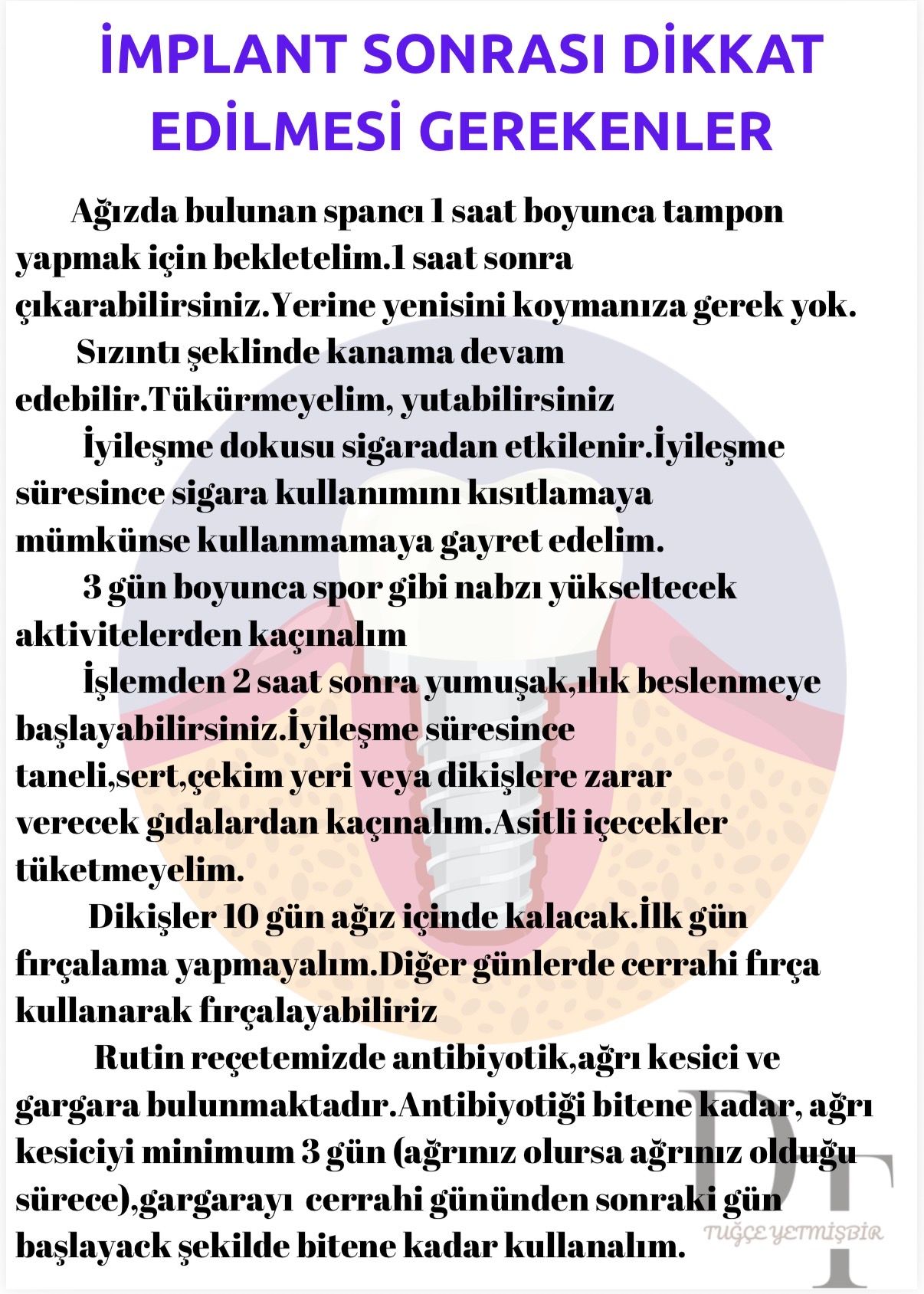 İMPLANT SONRASI DİKKAT EDİLMESİ GEREKENLER

Ağızda bulunan spancı 1 saat boyunca tampon yapmak için bekletelim.1 saat sonra çıkarabilirsiniz.Yerine yenisini koymanıza gerek yok.

Sızıntı şeklinde kanama devam edebilir.Tükürmeyelim, yutabilirsiniz

İyileşme dokusu sigaradan etkilenir.İyileşme süresince sigara kullanımını kısıtlamaya mümkünse kullanmamaya gayret edelim.

3 gün boyunca spor gibi nabzı yükseltecek aktivitelerden kaçınalım

İşlemden 2 saat sonra yumuşak,ılık beslenmeye başlayabilirsiniz.İyileşme süresince taneli,sert,çekim yeri veya dikişlere zarar verecek gıdalardan kaçınalım.Asitli içecekler tüketmeyelim.

Dikişler 10 gün ağız içinde kalacak.İlk gün fırçalama yapmayalım.Diğer günlerde cerrahi fırça kullanarak fırçalayabiliriz

Rutin reçetemizde antibiyotik,ağrı kesici ve gargara bulunmaktadır.Antibiyotiği bitene kadar, ağrı kesiciyi minimum 3 gün (ağrınız olursa ağrınız olduğu sürece),gargarayı cerrahi gününden sonraki gün başlayack şekilde bitene kadar kullanalım.

DT
TUĞÇE YETMİŞBİR